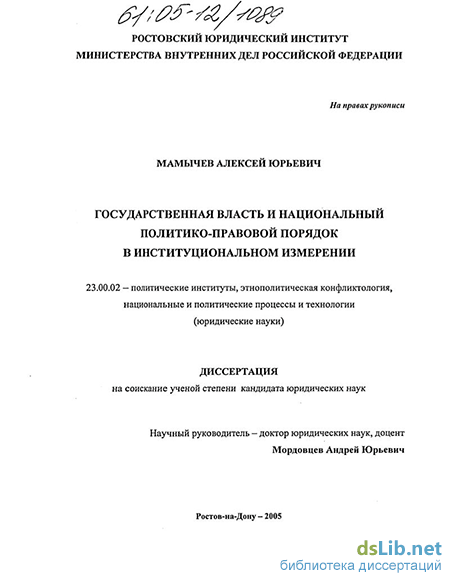 61:05-12/1089

РОСТОВСКИЙ ЮРИДИЧЕСКИЙ ИНСТИТУТ
МИНИСТЕРСТВА ВНУТРЕННИХ ДЕЛ РОССИЙСКОЙ ФЕДЕРАЦИИ

На правах рукописи

МАМЫЧЕВ АЛЕКСЕЙ ЮРЬЕВИЧ

ГОСУДАРСТВЕННАЯ ВЛАСТЬ И НАЦИОНАЛЬНЫЙ ПОЛИТИКО-ПРАВОВОЙ ПОРЯДОК В ИНСТИТУЦИОНАЛЬНОМ ИЗМЕРЕНИИ

23.00.02 – политические институты, этнополитическая конфликтология, национальные и политические процессы и технологии (юридические науки)

ДИССЕРТАЦИЯ
на соискание ученой степени кандидата юридических наук

Научный руководитель – доктор юридических наук, доцент
Мордовцев Андрей Юрьевич

Ростов-на-Дону – 2005

dsLib.net
библиотека диссертаций